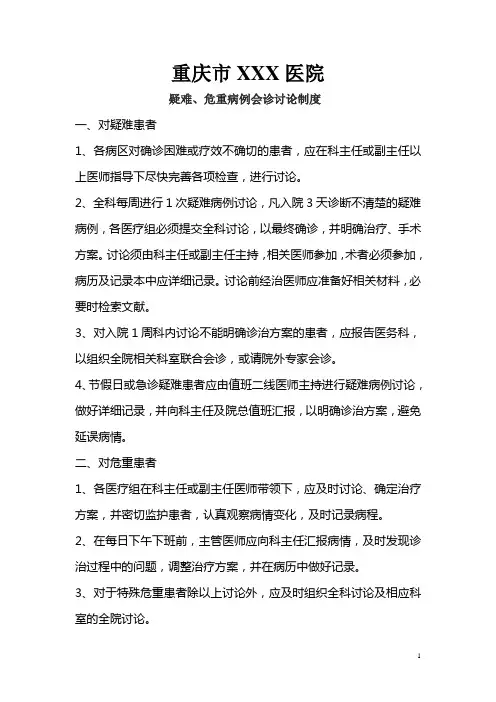 重庆市 XXX 医院

疑难、危重病例会诊讨论制度

一、对疑难患者

1、各病区对确诊困难或疗效不确切的患者，应在科主任或副主任以上医师指导下尽快完善各项检查，进行讨论。

2、全科每周进行 1 次疑难病例讨论，凡入院 3 天诊断不清楚的疑难病例，各医疗组必须提交全科讨论，以最终确诊，并明确治疗、手术方案。讨论须由科主任或副主任主持，相关医师参加，术者必须参加，病历及记录本中应详细记录。讨论前经治医师应准备好相关材料，必要时检索文献。

3、对入院 1 周科内讨论不能明确诊治方案的患者，应报告医务科，以组织全院相关科室联合会诊，或请院外专家会诊。

4、节假日或急诊疑难患者应由值班二线医师主持进行疑难病例讨论，做好详细记录，并向科主任及院总值班汇报，以明确诊治方案，避免延误病情。

二、对危重患者

1、各医疗组在科主任或副主任医师带领下，应及时讨论、确定治疗方案，并密切监护患者，认真观察病情变化，及时记录病程。

2、在每日下午下班前，主管医师应向科主任汇报病情，及时发现诊治过程中的问题，调整治疗方案，并在病历中做好记录。

3、对于特殊危重患者除以上讨论外，应及时组织全科讨论及相应科室的全院讨论。

1